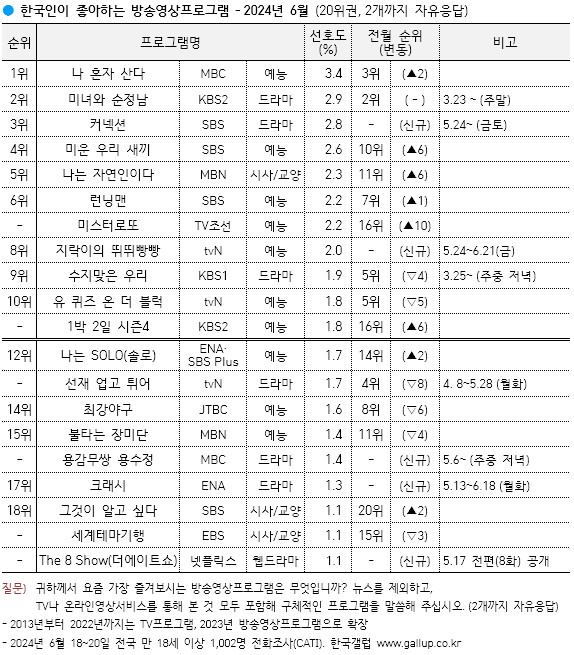 ● 한국인이 좋아하는 방송영상프로그램 - 2024년 6월 (20위권, 2개까지 자유응답)

| 순위 | 프로그램명 | | | 선호도 (%) | 전월 순위 (변동) | | 비고 |
|---|---|---|---|---|---|---|---|
| 1위 | 나 혼자 산다 | MBC | 예능 | 3.4 | 3위 | (▲2) | |
| 2위 | 미녀와 순정남 | KBS2 | 드라마 | 2.9 | 2위 | ( - ) | 3.23 ~ (주말) |
| 3위 | 커넥션 | SBS | 드라마 | 2.8 | - | (신규) | 5.24~ (금토) |
| 4위 | 미운 우리 새끼 | SBS | 예능 | 2.6 | 10위 | (▲6) | |
| 5위 | 나는 자연인이다 | MBN | 시사/교양 | 2.3 | 11위 | (▲6) | |
| 6위 | 런닝맨 | SBS | 예능 | 2.2 | 7위 | (▲1) | |
| - | 미스터로또 | TV조선 | 예능 | 2.2 | 16위 | (▲10) | |
| 8위 | 지락이의 뛰뛰빵빵 | tvN | 예능 | 2.0 | - | (신규) | 5.24~6.21(금) |
| 9위 | 수지맞은 우리 | KBS1 | 드라마 | 1.9 | 5위 | (▽4) | 3.25~ (주중 저녁) |
| 10위 | 유 퀴즈 온 더 블럭 | tvN | 예능 | 1.8 | 5위 | (▽5) | |
| - | 1박 2일 시즌4 | KBS2 | 예능 | 1.8 | 16위 | (▲6) | |
| 12위 | 나는 SOLO(솔로) | ENA· SBS Plus | 예능 | 1.7 | 14위 | (▲2) | |
| - | 선재 업고 튀어 | tvN | 드라마 | 1.7 | 4위 | (▽8) | 4. 8~5.28 (월화) |
| 14위 | 최강야구 | JTBC | 예능 | 1.6 | 8위 | (▽6) | |
| 15위 | 불타는 장미단 | MBN | 예능 | 1.4 | 11위 | (▽4) | |
| - | 용감무쌍 용수정 | MBC | 드라마 | 1.4 | - | (신규) | 5.6~ (주중 저녁) |
| 17위 | 크래시 | ENA | 드라마 | 1.3 | - | (신규) | 5.13~6.18 (월화) |
| 18위 | 그것이 알고 싶다 | SBS | 시사/교양 | 1.1 | 20위 | (▲2) | |
| - | 세계테마기행 | EBS | 시사/교양 | 1.1 | 15위 | (▽3) | |
| - | The 8 Show(더에이트쇼) | 넷플릭스 | 웹드라마 | 1.1 | - | (신규) | 5.17 전편(8화) 공개 |

질문) 귀하께서 요즘 가장 즐겨보시는 방송영상프로그램은 무엇입니까? 뉴스를 제외하고, TV나 온라인영상서비스를 통해 본 것 모두 포함해 구체적인 프로그램을 말씀해 주십시오. (2개까지 자유응답)
- 2013년부터 2022년까지는 TV프로그램, 2023년 방송영상프로그램으로 확장
- 2024년 6월 18~20일 전국 만 18세 이상 1,002명 전화조사(CATI). 한국갤럽 www.gallup.co.kr